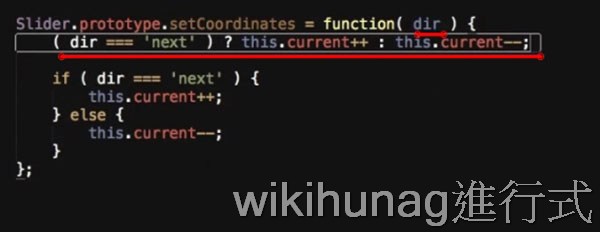 Slider.prototype.setCoordinates = function( dir ) {
    ( dir === 'next' ) ? this.current++ : this.current--;

    if ( dir === 'next' ) {
        this.current++;
    } else {
        this.current--;
    }
};

wikihunag進行式